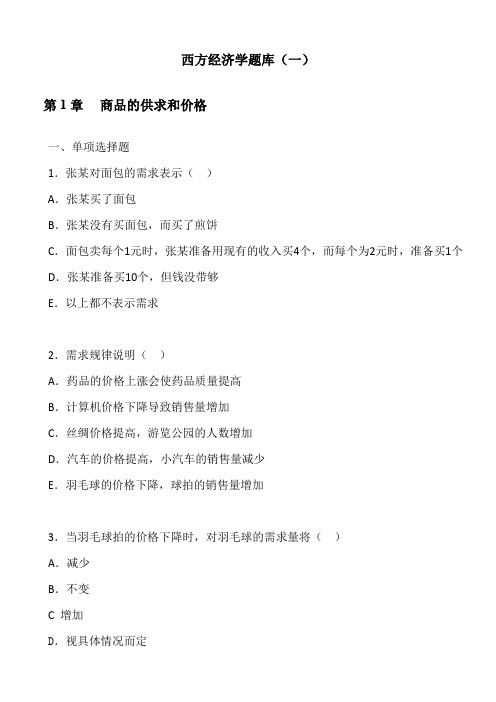 西方经济学题库（一）

第 1 章　商品的供求和价格

一、单项选择题

1．张某对面包的需求表示（　）

A．张某买了面包

B．张某没有买面包，而买了煎饼

C．面包卖每个1元时，张某准备用现有的收入买4个，而每个为2元时，准备买1个

D．张某准备买10个，但钱没带够

E．以上都不表示需求

2．需求规律说明（　）

A．药品的价格上涨会使药品质量提高

B．计算机价格下降导致销售量增加

C．丝绸价格提高，游览公园的人数增加

D．汽车的价格提高，小汽车的销售量减少

E．羽毛球的价格下降，球拍的销售量增加

3．当羽毛球拍的价格下降时，对羽毛球的需求量将（　）

A．减少

B．不变

C 增加

D．视具体情况而定